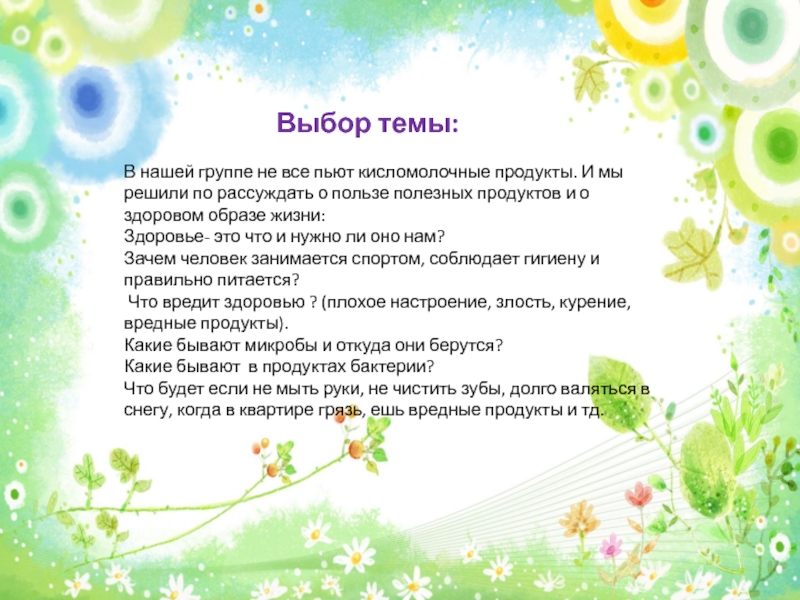 Выбор темы:

В нашей группе не все пьют кисломолочные продукты. И мы решили по рассуждать о пользе полезных продуктов и о здоровом образе жизни:

Здоровье- это что и нужно ли оно нам?

Зачем человек занимается спортом, соблюдает гигиену и правильно питается?

Что вредит здоровью ? (плохое настроение, злость, курение, вредные продукты).

Какие бывают микробы и откуда они берутся?

Какие бывают в продуктах бактерии?

Что будет если не мыть руки, не чистить зубы, долго валяться в снегу, когда в квартире грязь, ешь вредные продукты и тд.